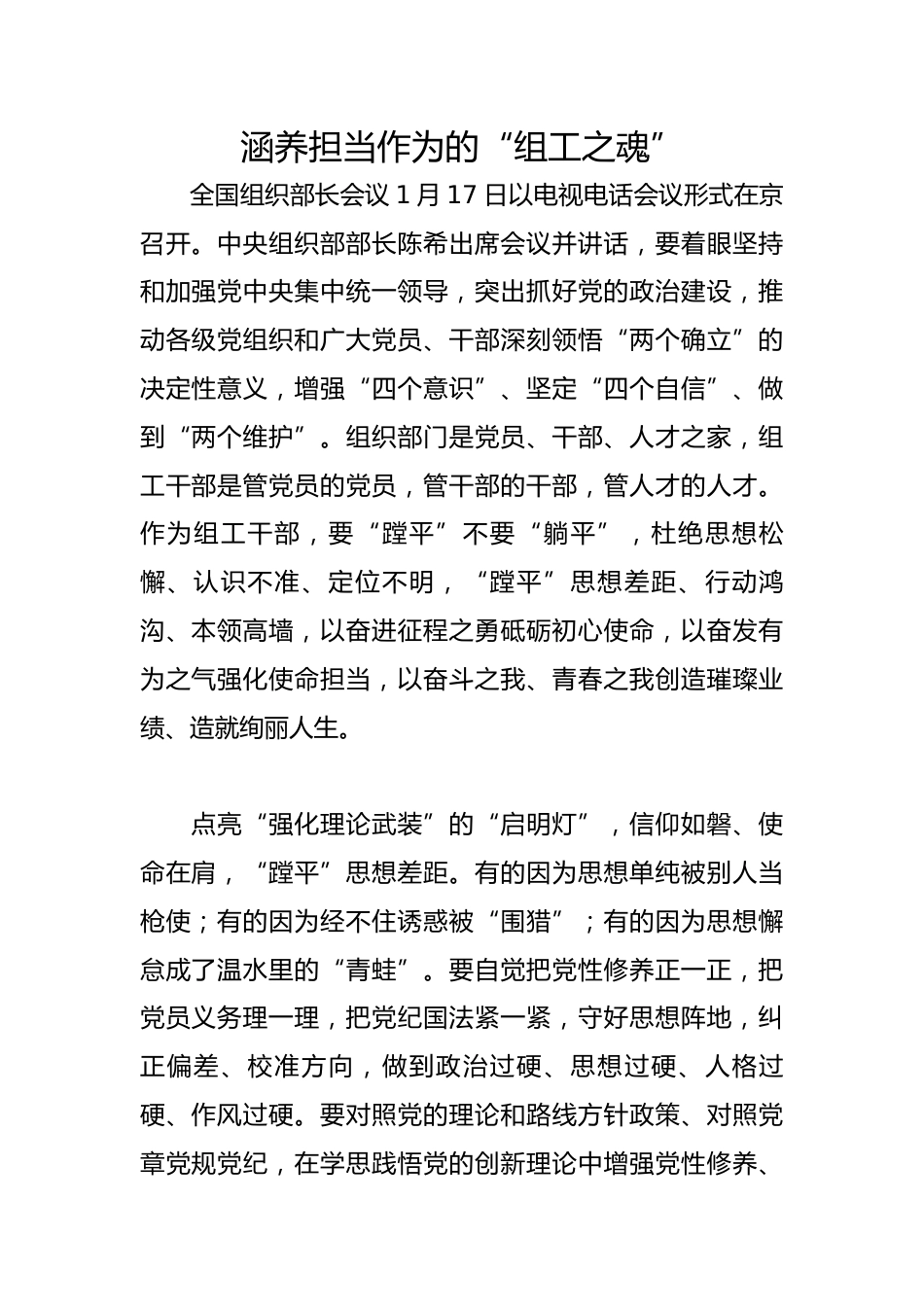 涵养担当作为的“组工之魂”

全国组织部长会议 1 月 17 日以电视电话会议形式在京召开。中央组织部部长陈希出席会议并讲话，要着眼坚持和加强党中央集中统一领导，突出抓好党的政治建设，推动各级党组织和广大党员、干部深刻领悟“两个确立”的决定性意义，增强“四个意识”、坚定“四个自信”、做到“两个维护”。组织部门是党员、干部、人才之家，组工干部是管党员的党员，管干部的干部，管人才的人才。作为组工干部，要“蹚平”不要“躺平”，杜绝思想松懈、认识不准、定位不明，“蹚平”思想差距、行动鸿沟、本领高墙，以奋进征程之勇砥砺初心使命，以奋发有为之气强化使命担当，以奋斗之我、青春之我创造璀璨业绩、造就绚丽人生。

点亮“强化理论武装”的“启明灯”，信仰如磐、使命在肩，“蹚平”思想差距。有的因为思想单纯被别人当枪使；有的因为经不住诱惑被“围猎”；有的因为思想懈怠成了温水里的“青蛙”。要自觉把党性修养正一正，把党员义务理一理，把党纪国法紧一紧，守好思想阵地，纠正偏差、校准方向，做到政治过硬、思想过硬、人格过硬、作风过硬。要对照党的理论和路线方针政策、对照党章党规党纪，在学思践悟党的创新理论中增强党性修养、